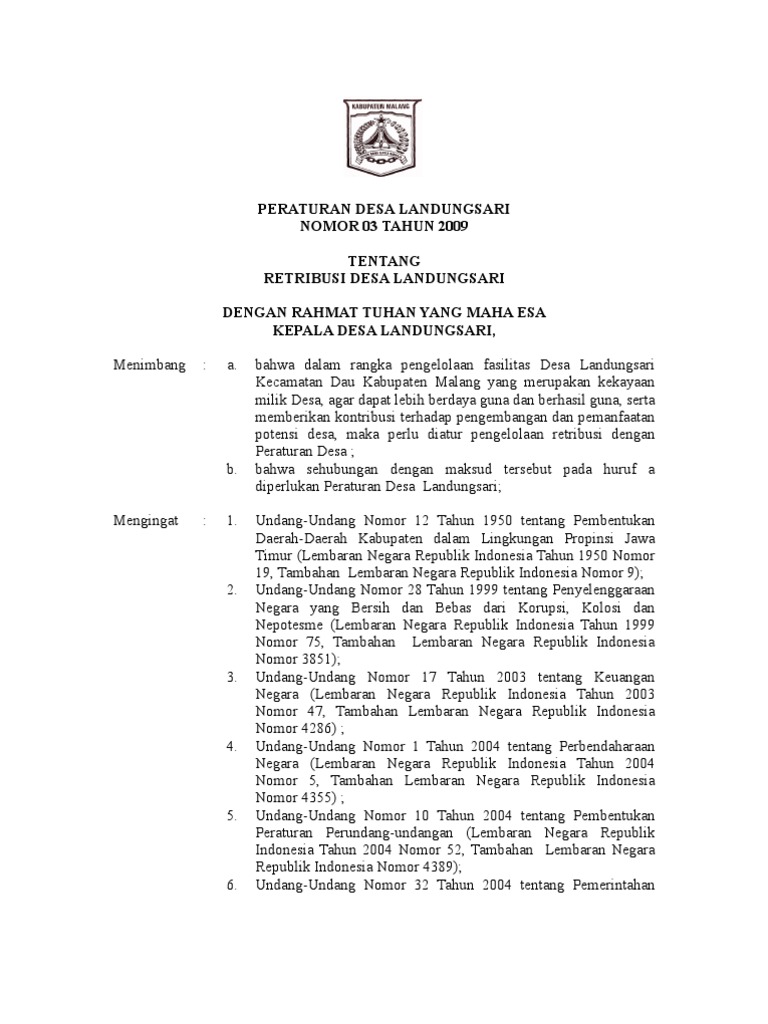 KABUPATEN MALANG

PERATURAN DESA LANDUNGSARI
NOMOR 03 TAHUN 2009

TENTANG
RETRIBUSI DESA LANDUNGSARI

DENGAN RAHMAT TUHAN YANG MAHA ESA
KEPALA DESA LANDUNGSARI,

Menimbang : a. bahwa dalam rangka pengelolaan fasilitas Desa Landungsari Kecamatan Dau Kabupaten Malang yang merupakan kekayaan milik Desa, agar dapat lebih berdaya guna dan berhasil guna, serta memberikan kontribusi terhadap pengembangan dan pemanfaatan potensi desa, maka perlu diatur pengelolaan retribusi dengan Peraturan Desa ;

b. bahwa sehubungan dengan maksud tersebut pada huruf a diperlukan Peraturan Desa Landungsari;

Mengingat : 1. Undang-Undang Nomor 12 Tahun 1950 tentang Pembentukan Daerah-Daerah Kabupaten dalam Lingkungan Propinsi Jawa Timur (Lembaran Negara Republik Indonesia Tahun 1950 Nomor 19, Tambahan Lembaran Negara Republik Indonesia Nomor 9);

2. Undang-Undang Nomor 28 Tahun 1999 tentang Penyelenggaraan Negara yang Bersih dan Bebas dari Korupsi, Kolosi dan Nepotesme (Lembaran Negara Republik Indonesia Tahun 1999 Nomor 75, Tambahan Lembaran Negara Republik Indonesia Nomor 3851);

3. Undang-Undang Nomor 17 Tahun 2003 tentang Keuangan Negara (Lembaran Negara Republik Indonesia Tahun 2003 Nomor 47, Tambahan Lembaran Negara Republik Indonesia Nomor 4286) ;

4. Undang-Undang Nomor 1 Tahun 2004 tentang Perbendaharaan Negara (Lembaran Negara Republik Indonesia Tahun 2004 Nomor 5, Tambahan Lembaran Negara Republik Indonesia Nomor 4355) ;

5. Undang-Undang Nomor 10 Tahun 2004 tentang Pembentukan Peraturan Perundang-undangan (Lembaran Negara Republik Indonesia Tahun 2004 Nomor 52, Tambahan Lembaran Negara Republik Indonesia Nomor 4389);

6. Undang-Undang Nomor 32 Tahun 2004 tentang Pemerintahan